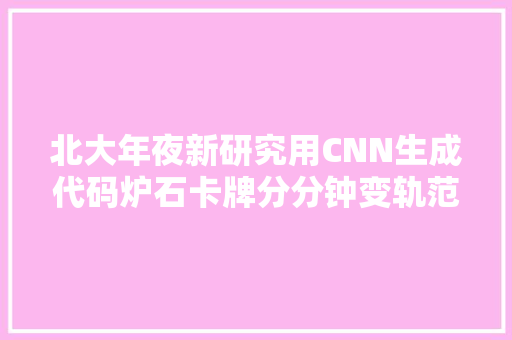 北大年夜新研究用CNN生成代码炉石卡牌分分钟变轨范